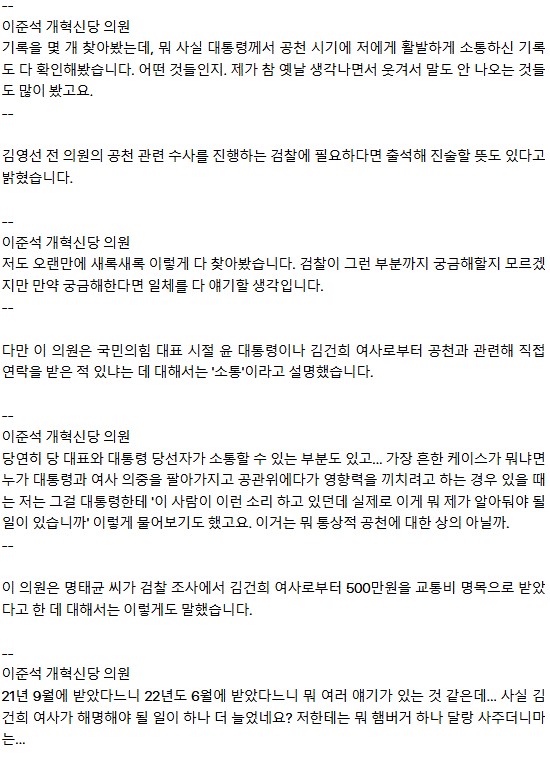 --
이준석 개혁신당 의원
기록을 몇 개 찾아봤는데, 뭐 사실 대통령께서 공천 시기에 저에게 활발하게 소통하신 기록도 다 확인해봤습니다. 어떤 것들인지. 제가 참 옛날 생각나면서 웃겨서 말도 안 나오는 것들도 많이 봤고요.
--

김영선 전 의원의 공천 관련 수사를 진행하는 검찰에 필요하다면 출석해 진술할 뜻도 있다고 밝혔습니다.

--
이준석 개혁신당 의원
저도 오랜만에 새록새록 이렇게 다 찾아봤습니다. 검찰이 그런 부분까지 궁금해할지 모르겠지만 만약 궁금해한다면 일체를 다 얘기할 생각입니다.
--

다만 이 의원은 국민의힘 대표 시절 윤 대통령이나 김건희 여사로부터 공천과 관련해 직접 연락을 받은 적 있냐는 데 대해서는 '소통'이라고 설명했습니다.

--
이준석 개혁신당 의원
당연히 당 대표와 대통령 당선자가 소통할 수 있는 부분도 있고... 가장 흔한 케이스가 뭐냐면 누가 대통령과 여사 의중을 팔아가지고 공관위에다가 영향력을 끼치려고 하는 경우 있을 때는 저는 그걸 대통령한테 '이 사람이 이런 소리 하고 있던데 실제로 이게 뭐 제가 알아둬야 될 일이 있습니까' 이렇게 물어보기도 했고요. 이거는 뭐 통상적 공천에 대한 상의 아닐까.
--

이 의원은 명태균 씨가 검찰 조사에서 김건희 여사로부터 500만원을 교통비 명목으로 받았다고 한 데 대해서는 이렇게도 말했습니다.

--
이준석 개혁신당 의원
21년 9월에 받았다느니 22년도 6월에 받았다느니 뭐 여러 얘기가 있는 것 같은데... 사실 김건희 여사가 해명해야 될 일이 하나 더 늘었네요? 저한테는 뭐 햄버거 하나 달랑 사주더니마는...